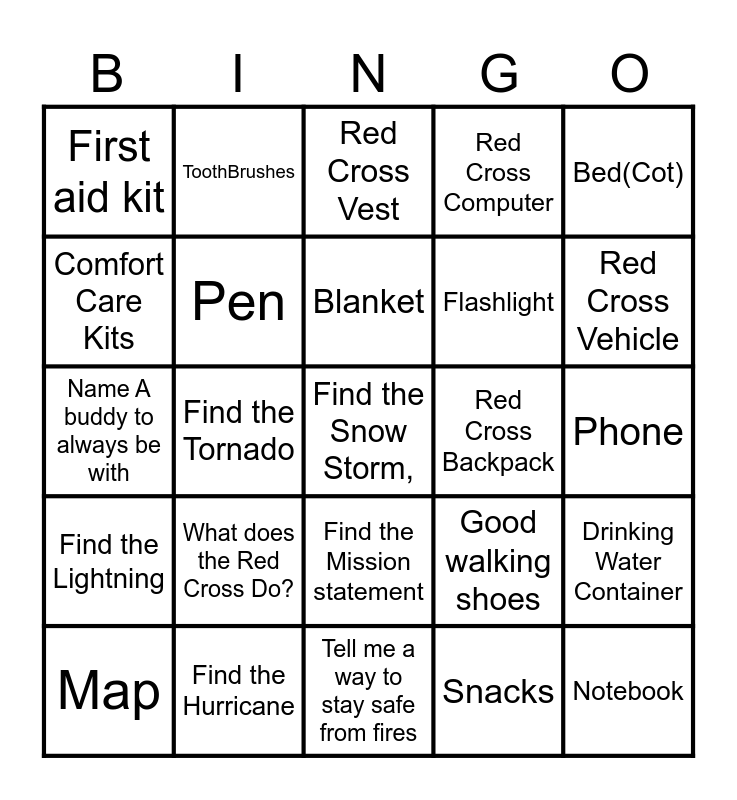 | B | I | N | G | O |
|---|---|---|---|---|
| First aid kit | ToothBrushes | Red Cross Vest | Red Cross Computer | Bed(Cot) |
| Comfort Care Kits | Pen | Blanket | Flashlight | Red Cross Vehicle |
| Name A buddy to always be with | Find the Tornado | Find the Snow Storm, | Red Cross Backpack | Phone |
| Find the Lightning | What does the Red Cross Do? | Find the Mission statement | Good walking shoes | Drinking Water Container |
| Map | Find the Hurricane | Tell me a way to stay safe from fires | Snacks | Notebook |